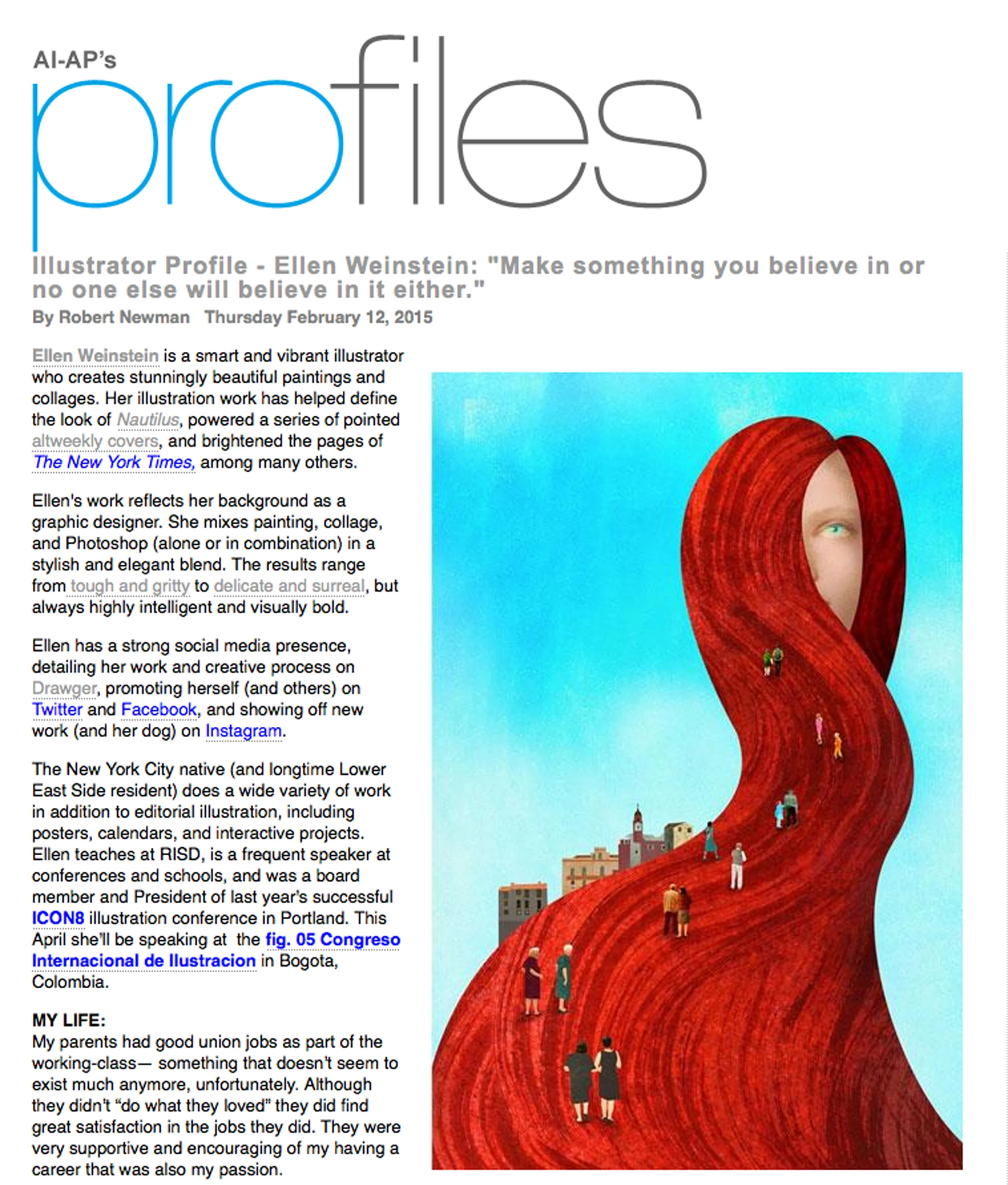 AI-AP's profiles

Illustrator Profile - Ellen Weinstein: "Make something you believe in or no one else will believe in it either."

By Robert Newman Thursday February 12, 2015

Ellen Weinstein is a smart and vibrant illustrator who creates stunningly beautiful paintings and collages. Her illustration work has helped define the look of Nautilus, powered a series of pointed altweekly covers, and brightened the pages of The New York Times, among many others.

Ellen's work reflects her background as a graphic designer. She mixes painting, collage, and Photoshop (alone or in combination) in a stylish and elegant blend. The results range from tough and gritty to delicate and surreal, but always highly intelligent and visually bold.

Ellen has a strong social media presence, detailing her work and creative process on Drawger, promoting herself (and others) on Twitter and Facebook, and showing off new work (and her dog) on Instagram.

The New York City native (and longtime Lower East Side resident) does a wide variety of work in addition to editorial illustration, including posters, calendars, and interactive projects. Ellen teaches at RISD, is a frequent speaker at conferences and schools, and was a board member and President of last year's successful ICON8 illustration conference in Portland. This April she'll be speaking at the fig. 05 Congreso Internacional de Ilustracion in Bogota, Colombia.

MY LIFE:
My parents had good union jobs as part of the working-class— something that doesn't seem to exist much anymore, unfortunately. Although they didn't "do what they loved" they did find great satisfaction in the jobs they did. They were very supportive and encouraging of my having a career that was also my passion.